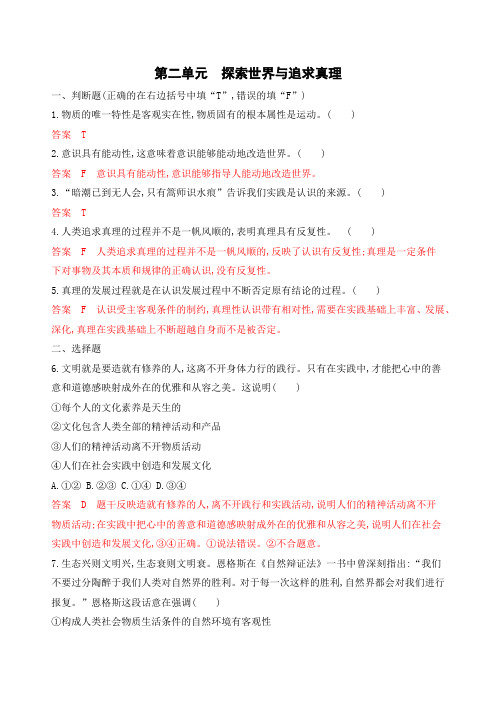 第二单元　探索世界与追求真理

一、判断题(正确的在右边括号中填“T”,错误的填“F”)

1.物质的唯一特性是客观实在性,物质固有的根本属性是运动。(　　)

答案　T

2.意识具有能动性,这意味着意识能够能动地改造世界。(　　)

答案　F　意识具有能动性,意识能够指导人能动地改造世界。

3.“暗潮已到无人会,只有篙师识水痕”告诉我们实践是认识的来源。(　　)

答案　T

4.人类追求真理的过程并不是一帆风顺的,表明真理具有反复性。　(　　)

答案　F　人类追求真理的过程并不是一帆风顺的,反映了认识有反复性;真理是一定条件下对事物及其本质和规律的正确认识,没有反复性。

5.真理的发展过程就是在认识发展过程中不断否定原有结论的过程。(　　)

答案　F　认识受主客观条件的制约,真理性认识带有相对性,需要在实践基础上丰富、发展、深化,真理在实践基础上不断超越自身而不是被否定。

二、选择题

6.文明就是要造就有修养的人,这离不开身体力行的践行。只有在实践中,才能把心中的善意和道德感映射成外在的优雅和从容之美。这说明(　　)

①每个人的文化素养是天生的

②文化包含人类全部的精神活动和产品

③人们的精神活动离不开物质活动

④人们在社会实践中创造和发展文化

A.①②　B.②③　C.①④　D.③④

答案　D　题干反映造就有修养的人,离不开践行和实践活动,说明人们的精神活动离不开物质活动;在实践中把心中的善意和道德感映射成外在的优雅和从容之美,说明人们在社会实践中创造和发展文化,③④正确。①说法错误。②不合题意。

7.生态兴则文明兴,生态衰则文明衰。恩格斯在《自然辩证法》一书中曾深刻指出:“我们不要过分陶醉于我们人类对自然界的胜利。对于每一次这样的胜利,自然界都会对我们进行报复。”恩格斯这段话意在强调(　　)

①构成人类社会物质生活条件的自然环境有客观性